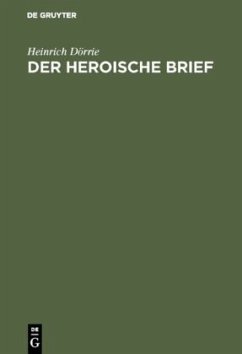 DE GRUYTER

Heinrich Dörrie

DER HEROISCHE BRIEF

DE
G